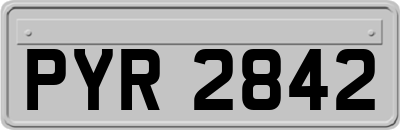 PYR 2842